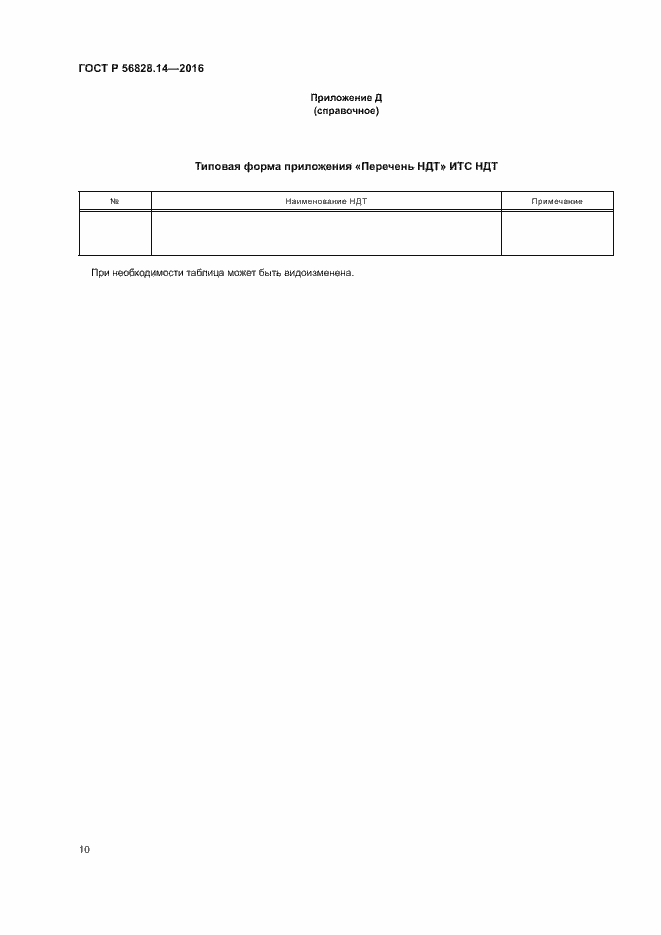 ГОСТ Р 56828.14—2016

Приложение Д
(справочное)

Типовая форма приложения «Перечень НДТ» ИТС НДТ

| № | Наименование НДТ | Примечание |
|---|---|---|
| | | |

При необходимости таблица может быть видоизменена.

10